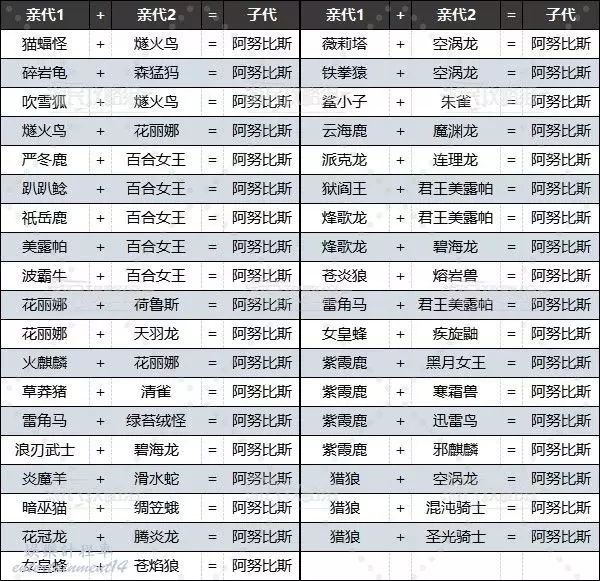 | 亲代1 | + | 亲代2 | = | 子代 | 亲代1 | + | 亲代2 | = | 子代 |
|---|---|---|---|---|---|---|---|---|---|
| 猫蝠怪 | + | 燧火鸟 | = | 阿努比斯 | 薇莉塔 | + | 空涡龙 | = | 阿努比斯 |
| 碎岩龟 | + | 森猛犸 | = | 阿努比斯 | 铁拳猿 | + | 空涡龙 | = | 阿努比斯 |
| 吹雪狐 | + | 燧火鸟 | = | 阿努比斯 | 鲨小子 | + | 朱雀 | = | 阿努比斯 |
| 燧火鸟 | + | 花丽娜 | = | 阿努比斯 | 云海鹿 | + | 魔渊龙 | = | 阿努比斯 |
| 严冬鹿 | + | 百合女王 | = | 阿努比斯 | 派克龙 | + | 连理龙 | = | 阿努比斯 |
| 趴趴鲶 | + | 百合女王 | = | 阿努比斯 | 狱阎王 | + | 君王美露帕 | = | 阿努比斯 |
| 祇岳鹿 | + | 百合女王 | = | 阿努比斯 | 烽歌龙 | + | 君王美露帕 | = | 阿努比斯 |
| 美露帕 | + | 百合女王 | = | 阿努比斯 | 烽歌龙 | + | 碧海龙 | = | 阿努比斯 |
| 波霸牛 | + | 百合女王 | = | 阿努比斯 | 苍炎狼 | + | 熔岩兽 | = | 阿努比斯 |
| 花丽娜 | + | 荷鲁斯 | = | 阿努比斯 | 雷角马 | + | 君王美露帕 | = | 阿努比斯 |
| 花丽娜 | + | 天羽龙 | = | 阿努比斯 | 女皇蜂 | + | 疾旋鼬 | = | 阿努比斯 |
| 火麒麟 | + | 花丽娜 | = | 阿努比斯 | 紫霞鹿 | + | 黑月女王 | = | 阿努比斯 |
| 草莽猪 | + | 清雀 | = | 阿努比斯 | 紫霞鹿 | + | 寒霜兽 | = | 阿努比斯 |
| 雷角马 | + | 绿苔绒怪 | = | 阿努比斯 | 紫霞鹿 | + | 迅雷鸟 | = | 阿努比斯 |
| 浪刃武士 | + | 碧海龙 | = | 阿努比斯 | 紫霞鹿 | + | 邪麒麟 | = | 阿努比斯 |
| 炎魔羊 | + | 滑水蛇 | = | 阿努比斯 | 猎狼 | + | 空涡龙 | = | 阿努比斯 |
| 暗巫猫 | + | 绸笠蛾 | = | 阿努比斯 | 猎狼 | + | 混沌骑士 | = | 阿努比斯 |
| 花冠龙 | + | 腾炎龙 | = | 阿努比斯 | 猎狼 | + | 圣光骑士 | = | 阿努比斯 |
| 女皇蜂 | + | 苍焰狼 | = | 阿努比斯 | | | | | |